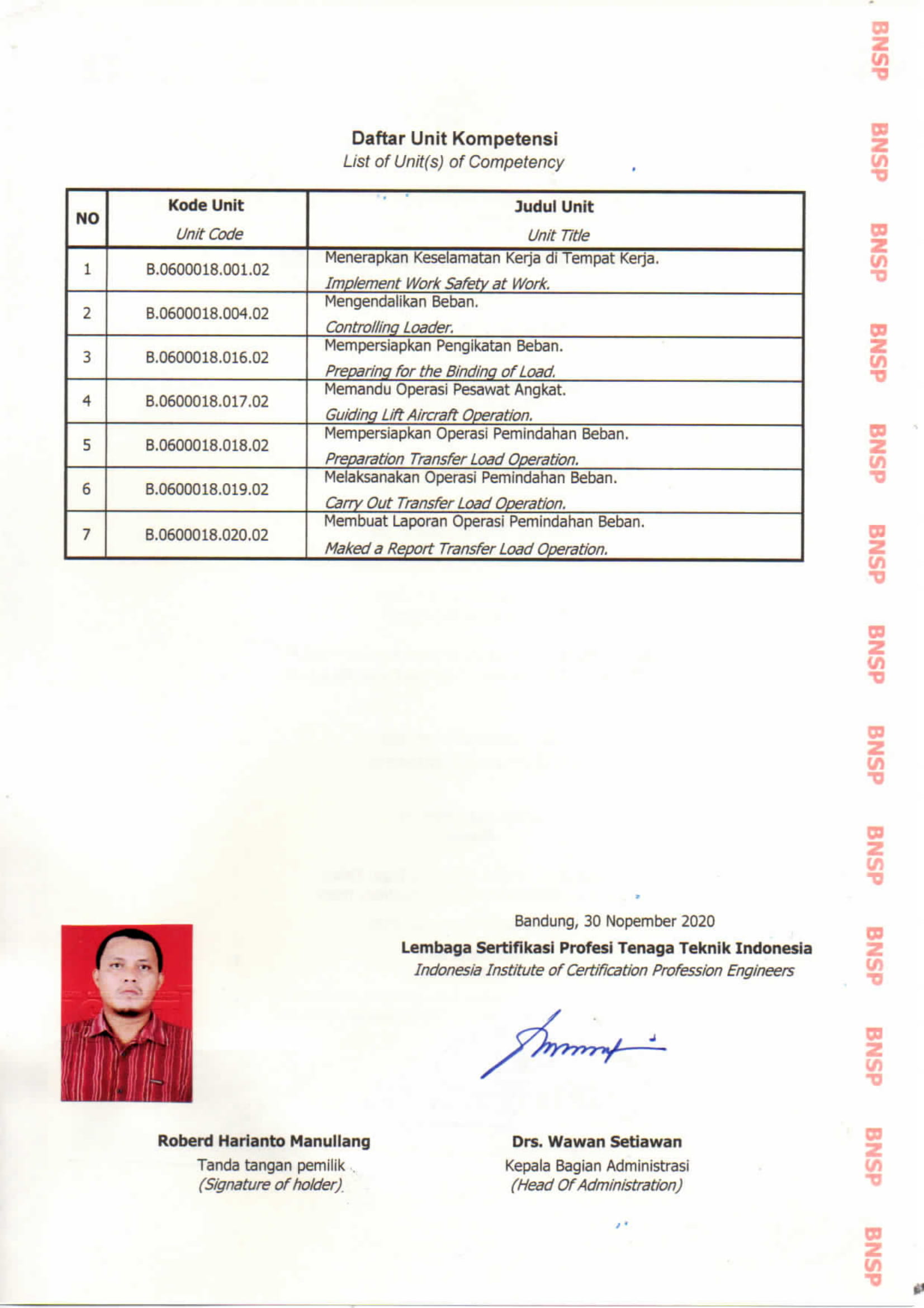 Daftar Unit Kompetensi
List of Unit(s) of Competency

| NO | Kode Unit Unit Code | Judul Unit Unit Title |
|---|---|---|
| 1 | B.0600018.001.02 | Menerapkan Keselamatan Kerja di Tempat Kerja. Implement Work Safety at Work. |
| 2 | B.0600018.004.02 | Mengendalikan Beban. Controlling Loader. |
| 3 | B.0600018.016.02 | Mempersiapkan Pengikatan Beban. Preparing for the Binding of Load. |
| 4 | B.0600018.017.02 | Memandu Operasi Pesawat Angkat. Guiding Lift Aircraft Operation. |
| 5 | B.0600018.018.02 | Mempersiapkan Operasi Pemindahan Beban. Preparation Transfer Load Operation. |
| 6 | B.0600018.019.02 | Melaksanakan Operasi Pemindahan Beban. Carry Out Transfer Load Operation. |
| 7 | B.0600018.020.02 | Membuat Laporan Operasi Pemindahan Beban. Maked a Report Transfer Load Operation. |

Bandung, 30 Nopember 2020
Lembaga Sertifikasi Profesi Tenaga Teknik Indonesia
Indonesia Institute of Certification Profession Engineers

Roberd Harianto Manullang
Tanda tangan pemilik
(Signature of holder)

Drs. Wawan Setiawan
Kepala Bagian Administrasi
(Head Of Administration)

BNSP BNSP BNSP BNSP BNSP BNSP BNSP BNSP BNSP BNSP BNSP BNSP BNSP